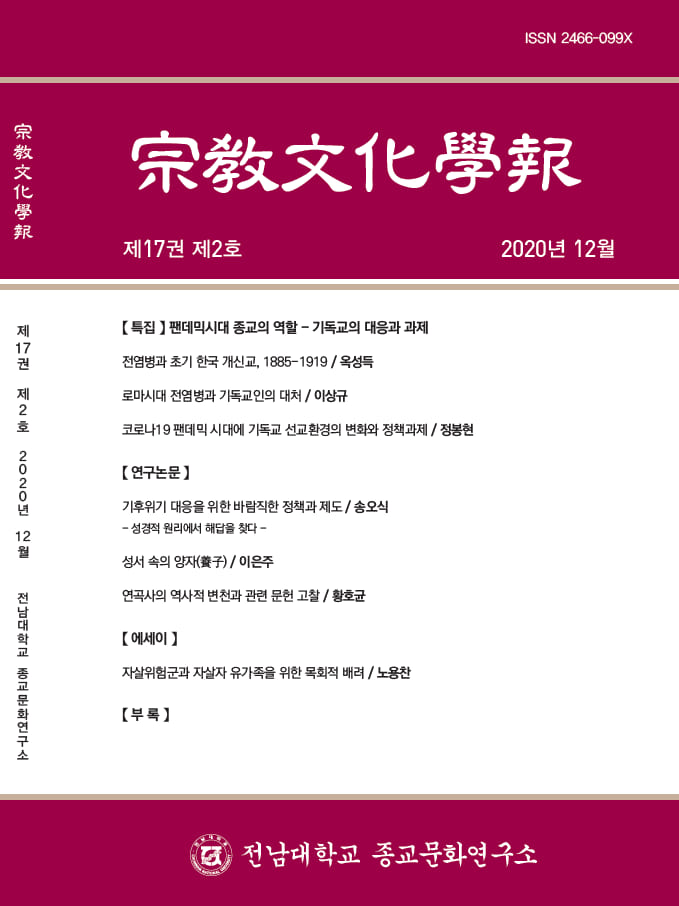 ISSN 2466-099X

宗教文化學報

宗教文化學報

제17권 제2호

2020년 12월

제17권 제2호 2020년 12월 전남대학교 종교문화연구소

【 특집 】 팬데믹시대 종교의 역할 – 기독교의 대응과 과제

전염병과 초기 한국 개신교, 1885-1919 / 옥성득

로마시대 전염병과 기독교인의 대처 / 이상규

코로나19 팬데믹 시대에 기독교 선교환경의 변화와 정책과제 / 정봉현

【 연구논문 】

기후위기 대응을 위한 바람직한 정책과 제도 / 송오식
– 성경적 원리에서 해답을 찾다 –

성서 속의 양자(養子) / 이은주

연곡사의 역사적 변천과 관련 문헌 고찰 / 황호균

【 에세이 】

자살위험군과 자살자 유가족을 위한 목회적 배려 / 노용찬

【 부 록 】

전남대학교 종교문화연구소